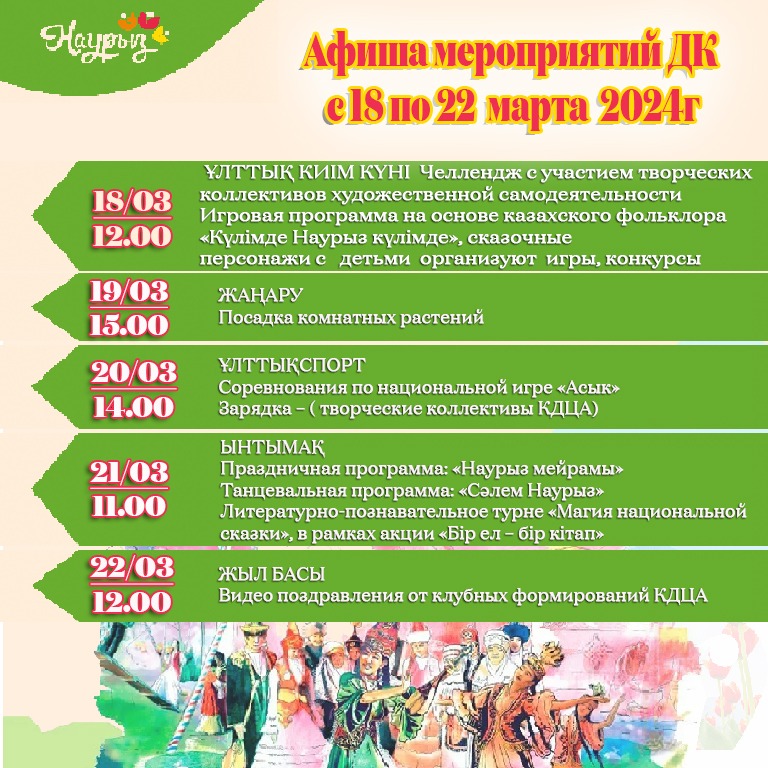 Наурыз

Афиша мероприятий ДК с 18 по 22 марта 2024г

18/03
12.00

ҰЛТТЫҚ КИІМ КҮНІ Челлендж с участием творческих коллективов художественной самодеятельности
Игровая программа на основе казахского фольклора «Күлімде Наурыз күлімде», сказочные персонажи с детьми организуют игры, конкурсы

19/03
15.00

ЖАҢАРУ
Посадка комнатных растений

20/03
14.00

ҰЛТТЫҚСПОРТ
Соревнования по национальной игре «Асык»
Зарядка – ( творческие коллективы КДЦА)

21/03
11.00

ЫНТЫМАҚ
Праздничная программа: «Наурыз мейрамы»
Танцевальная программа: «Сәлем Наурыз»
Литературно-познавательное турне «Магия национальной сказки», в рамках акции «Бір ел – бір кітап»

22/03
12.00

ЖЫЛ БАСЫ
Видео поздравления от клубных формирований КДЦА